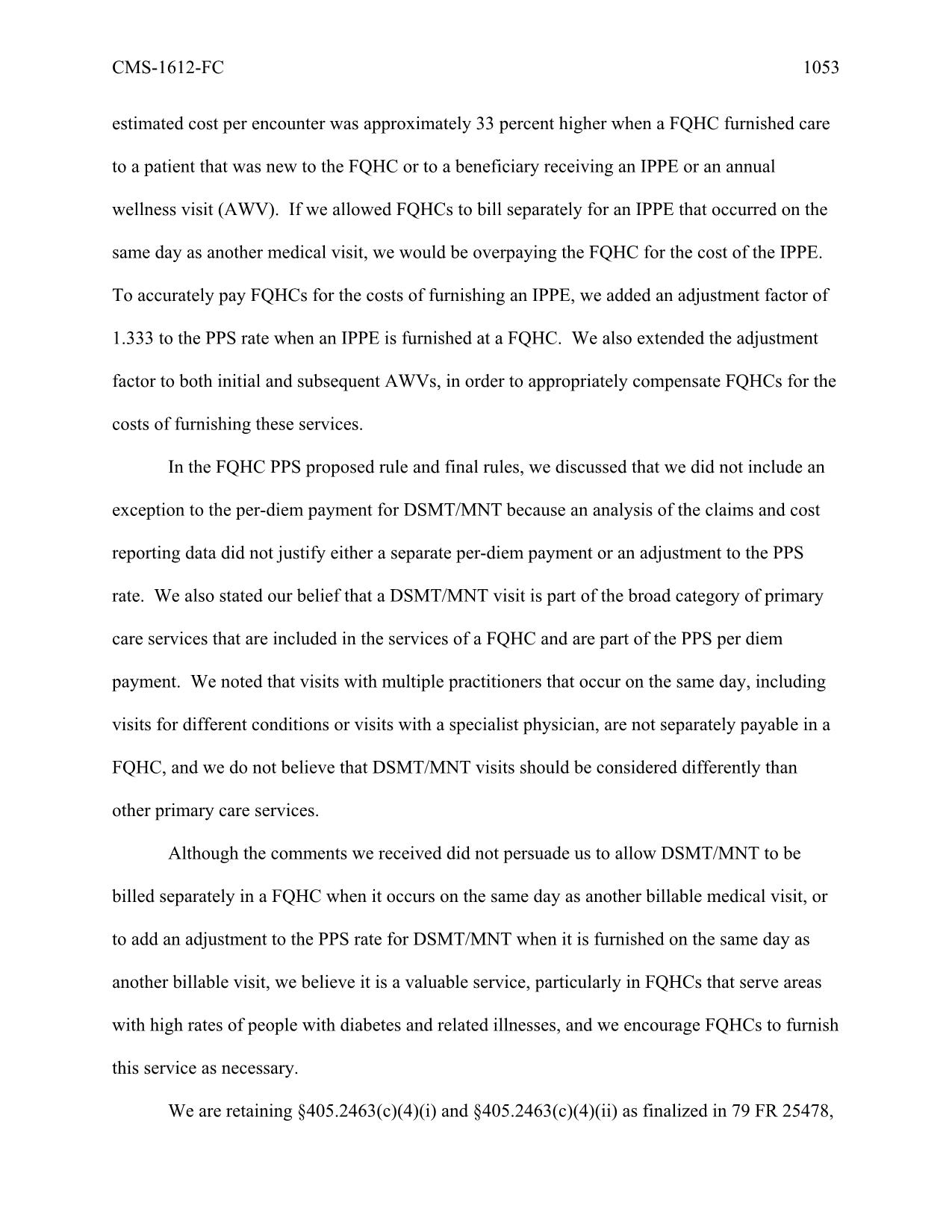 CMS-1612-FC 1053

estimated cost per encounter was approximately 33 percent higher when a FQHC furnished care to a patient that was new to the FQHC or to a beneficiary receiving an IPPE or an annual wellness visit (AWV). If we allowed FQHCs to bill separately for an IPPE that occurred on the same day as another medical visit, we would be overpaying the FQHC for the cost of the IPPE. To accurately pay FQHCs for the costs of furnishing an IPPE, we added an adjustment factor of 1.333 to the PPS rate when an IPPE is furnished at a FQHC. We also extended the adjustment factor to both initial and subsequent AWVs, in order to appropriately compensate FQHCs for the costs of furnishing these services.

In the FQHC PPS proposed rule and final rules, we discussed that we did not include an exception to the per-diem payment for DSMT/MNT because an analysis of the claims and cost reporting data did not justify either a separate per-diem payment or an adjustment to the PPS rate. We also stated our belief that a DSMT/MNT visit is part of the broad category of primary care services that are included in the services of a FQHC and are part of the PPS per diem payment. We noted that visits with multiple practitioners that occur on the same day, including visits for different conditions or visits with a specialist physician, are not separately payable in a FQHC, and we do not believe that DSMT/MNT visits should be considered differently than other primary care services.

Although the comments we received did not persuade us to allow DSMT/MNT to be billed separately in a FQHC when it occurs on the same day as another billable medical visit, or to add an adjustment to the PPS rate for DSMT/MNT when it is furnished on the same day as another billable visit, we believe it is a valuable service, particularly in FQHCs that serve areas with high rates of people with diabetes and related illnesses, and we encourage FQHCs to furnish this service as necessary.

We are retaining §405.2463(c)(4)(i) and §405.2463(c)(4)(ii) as finalized in 79 FR 25478,